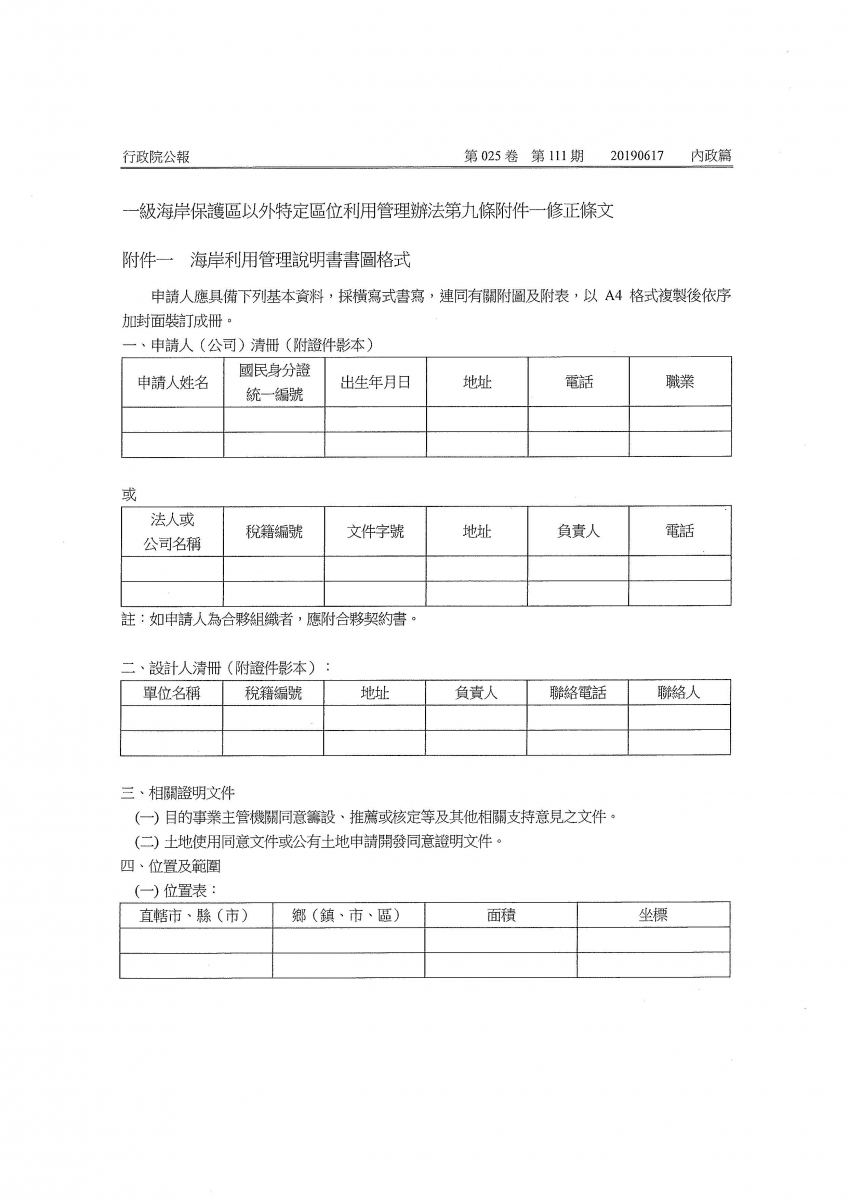 行政院公報　第 025 卷　第 111 期　20190617　內政篇

一級海岸保護區以外特定區位利用管理辦法第九條附件一修正條文

附件一　海岸利用管理說明書書圖格式

申請人應具備下列基本資料，採橫寫式書寫，連同有關附圖及附表，以 A4 格式複製後依序加封面裝訂成冊。

一、申請人（公司）清冊（附證件影本）

| 申請人姓名 | 國民身分證統一編號 | 出生年月日 | 地址 | 電話 | 職業 |
|---|---|---|---|---|---|
| | | | | | |
| | | | | | |

或

| 法人或公司名稱 | 稅籍編號 | 文件字號 | 地址 | 負責人 | 電話 |
|---|---|---|---|---|---|
| | | | | | |
| | | | | | |

註：如申請人為合夥組織者，應附合夥契約書。

二、設計人清冊（附證件影本）：

| 單位名稱 | 稅籍編號 | 地址 | 負責人 | 聯絡電話 | 聯絡人 |
|---|---|---|---|---|---|
| | | | | | |
| | | | | | |

三、相關證明文件

(一) 目的事業主管機關同意籌設、推薦或核定等及其他相關支持意見之文件。

(二) 土地使用同意文件或公有土地申請開發同意證明文件。

四、位置及範圍

(一) 位置表：

| 直轄市、縣（市） | 鄉（鎮、市、區） | 面積 | 坐標 |
|---|---|---|---|
| | | | |
| | | | |